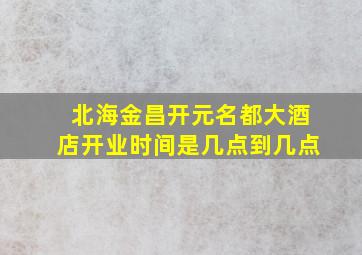 北海金昌开元名都大酒店开业时间是几点到几点